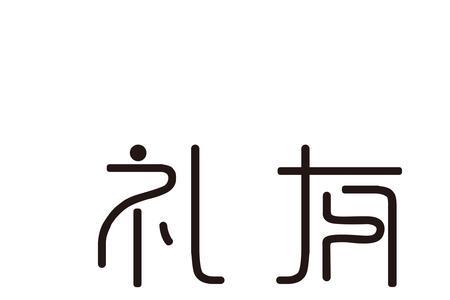 礼有